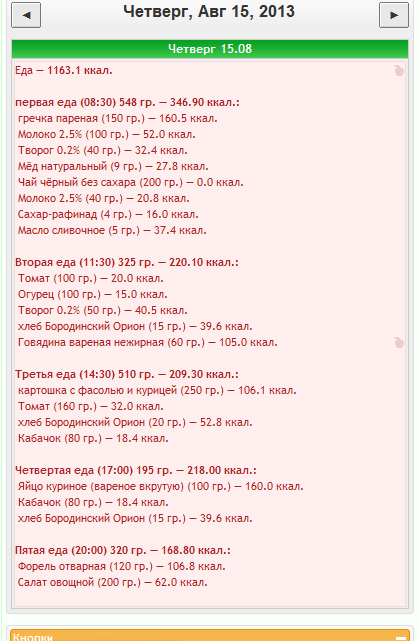 ◄ Четверг, Авг 15, 2013 ►

Четверг 15.08

Еда — 1163.1 ккал.

первая еда (08:30) 548 гр. — 346.90 ккал.:
гречка пареная (150 гр.) — 160.5 ккал.
Молоко 2.5% (100 гр.) — 52.0 ккал.
Творог 0.2% (40 гр.) — 32.4 ккал.
Мёд натуральный (9 гр.) — 27.8 ккал.
Чай чёрный без сахара (200 гр.) — 0.0 ккал.
Молоко 2.5% (40 гр.) — 20.8 ккал.
Сахар-рафинад (4 гр.) — 16.0 ккал.
Масло сливочное (5 гр.) — 37.4 ккал.

Вторая еда (11:30) 325 гр. — 220.10 ккал.:
Томат (100 гр.) — 20.0 ккал.
Огурец (100 гр.) — 15.0 ккал.
Творог 0.2% (50 гр.) — 40.5 ккал.
хлеб Бородинский Орион (15 гр.) — 39.6 ккал.
Говядина вареная нежирная (60 гр.) — 105.0 ккал.

Третья еда (14:30) 510 гр. — 209.30 ккал.:
картошка с фасолью и курицей (250 гр.) — 106.1 ккал.
Томат (160 гр.) — 32.0 ккал.
хлеб Бородинский Орион (20 гр.) — 52.8 ккал.
Кабачок (80 гр.) — 18.4 ккал.

Четвертая еда (17:00) 195 гр. — 218.00 ккал.:
Яйцо куриное (вареное вкрутую) (100 гр.) — 160.0 ккал.
Кабачок (80 гр.) — 18.4 ккал.
хлеб Бородинский Орион (15 гр.) — 39.6 ккал.

Пятая еда (20:00) 320 гр. — 168.80 ккал.:
Форель отварная (120 гр.) — 106.8 ккал.
Салат овощной (200 гр.) — 62.0 ккал.

Кнопки